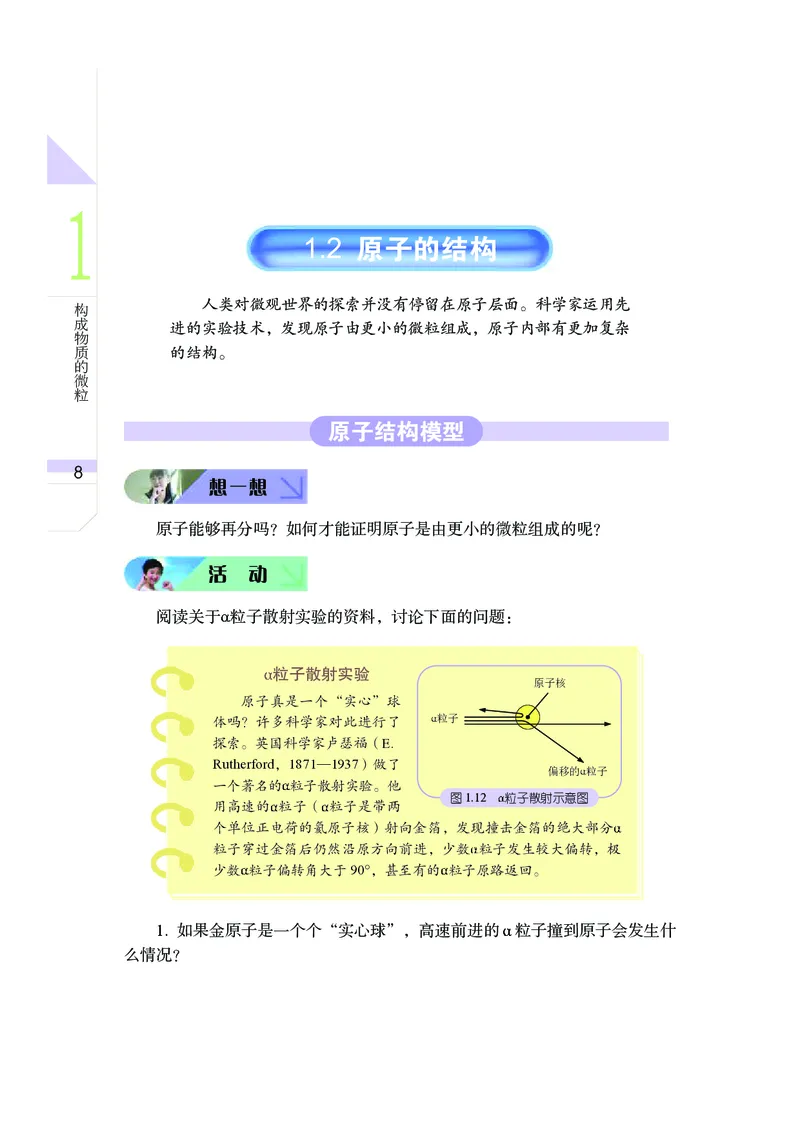 1

构成物质的微粒

8

1.2 原子的结构

人类对微观世界的探索并没有停留在原子层面。科学家运用先进的实验技术，发现原子由更小的微粒组成，原子内部有更加复杂的结构。

原子结构模型

想一想

原子能够再分吗？如何才能证明原子是由更小的微粒组成的呢？

活 动

阅读关于α粒子散射实验的资料，讨论下面的问题：

α粒子散射实验

原子真是一个“实心”球体吗？许多科学家对此进行了探索。英国科学家卢瑟福（E. Rutherford，1871—1937）做了一个著名的α粒子散射实验。他用高速的α粒子（α粒子是带两个单位正电荷的氦原子核）射向金箔，发现撞击金箔的绝大部分α粒子穿过金箔后仍然沿原方向前进，少数α粒子发生较大偏转，极少数α粒子偏转角大于90°，甚至有的α粒子原路返回。

原子核

α粒子

偏移的α粒子

图 1.12 α粒子散射示意图

1. 如果金原子是一个个“实心球”，高速前进的α粒子撞到原子会发生什么情况？